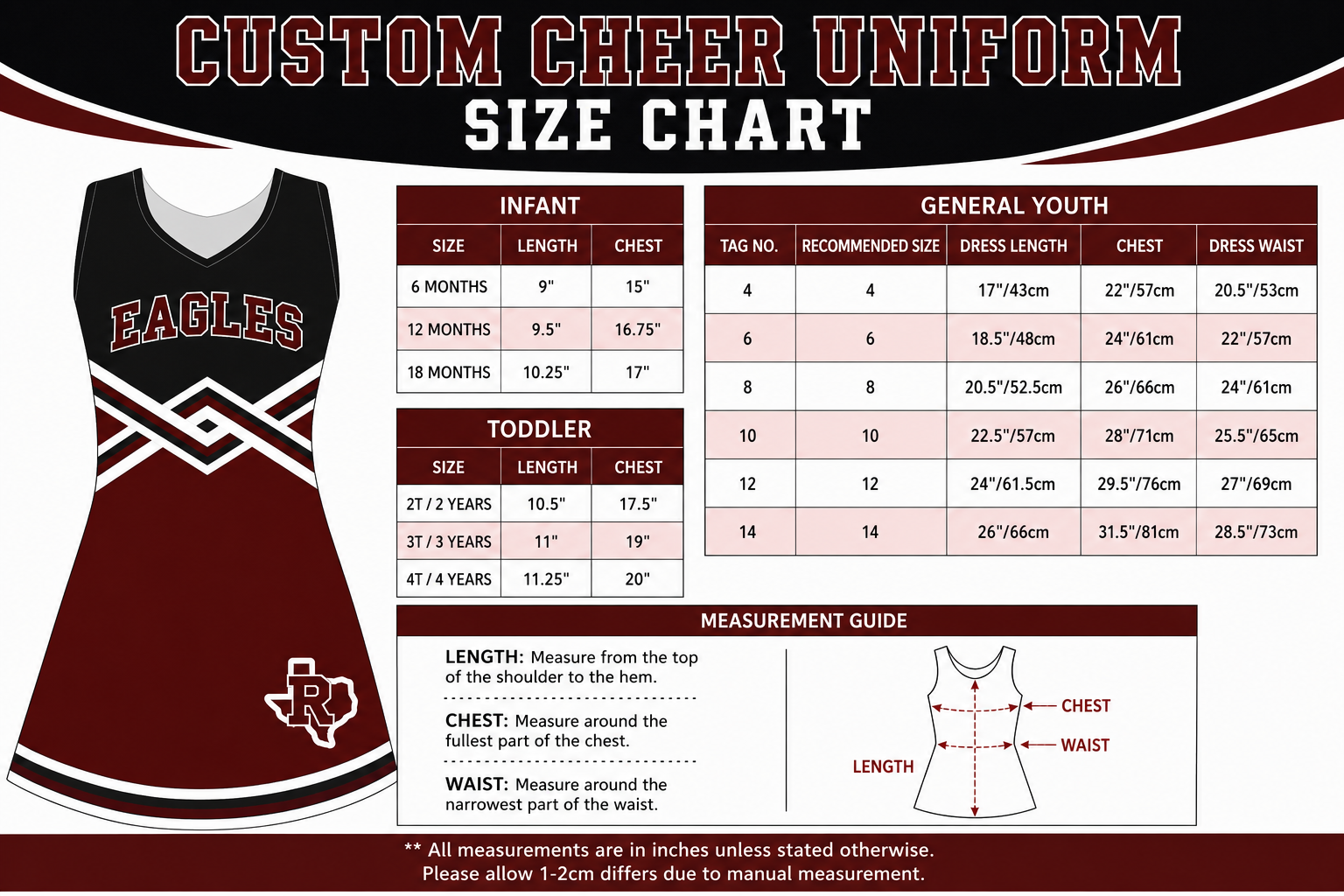 CUSTOM CHEER UNIFORM
SIZE CHART

EAGLES

R

INFANT

| SIZE | LENGTH | CHEST |
|---|---|---|
| 6 MONTHS | 9" | 15" |
| 12 MONTHS | 9.5" | 16.75" |
| 18 MONTHS | 10.25" | 17" |

TODDLER

| SIZE | LENGTH | CHEST |
|---|---|---|
| 2T / 2 YEARS | 10.5" | 17.5" |
| 3T / 3 YEARS | 11" | 19" |
| 4T / 4 YEARS | 11.25" | 20" |

GENERAL YOUTH

| TAG NO. | RECOMMENDED SIZE | DRESS LENGTH | CHEST | DRESS WAIST |
|---|---|---|---|---|
| 4 | 4 | 17"/43cm | 22"/57cm | 20.5"/53cm |
| 6 | 6 | 18.5"/48cm | 24"/61cm | 22"/57cm |
| 8 | 8 | 20.5"/52.5cm | 26"/66cm | 24"/61cm |
| 10 | 10 | 22.5"/57cm | 28"/71cm | 25.5"/65cm |
| 12 | 12 | 24"/61.5cm | 29.5"/76cm | 27"/69cm |
| 14 | 14 | 26"/66cm | 31.5"/81cm | 28.5"/73cm |

MEASUREMENT GUIDE

LENGTH: Measure from the top of the shoulder to the hem.

CHEST: Measure around the fullest part of the chest.

WAIST: Measure around the narrowest part of the waist.

CHEST
WAIST
LENGTH

** All measurements are in inches unless stated otherwise.
Please allow 1-2cm differs due to manual measurement.